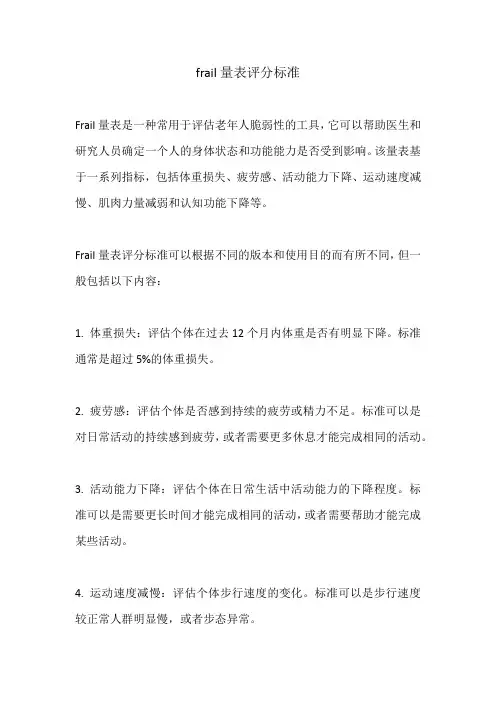 frail 量表评分标准

Frail 量表是一种常用于评估老年人脆弱性的工具，它可以帮助医生和研究人员确定一个人的身体状态和功能能力是否受到影响。该量表基于一系列指标，包括体重损失、疲劳感、活动能力下降、运动速度减慢、肌肉力量减弱和认知功能下降等。

Frail 量表评分标准可以根据不同的版本和使用目的而有所不同，但一般包括以下内容：

1. 体重损失：评估个体在过去 12 个月内体重是否有明显下降。标准通常是超过 5%的体重损失。

2. 疲劳感：评估个体是否感到持续的疲劳或精力不足。标准可以是对日常活动的持续感到疲劳，或者需要更多休息才能完成相同的活动。

3. 活动能力下降：评估个体在日常生活中活动能力的下降程度。标准可以是需要更长时间才能完成相同的活动，或者需要帮助才能完成某些活动。

4. 运动速度减慢：评估个体步行速度的变化。标准可以是步行速度较正常人群明显慢，或者步态异常。